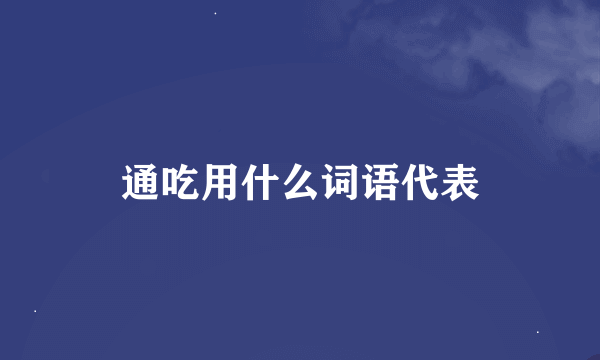 通吃用什么词语代表